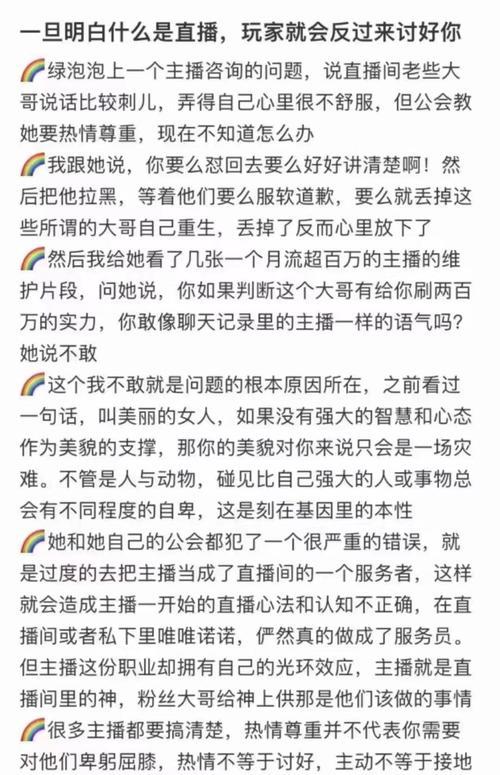 一旦明白什么是直播，玩家就会反过来讨好你

🌈绿泡泡上一个主播咨询的问题，说直播间老些大哥说话比较刺儿，弄得自己心里很不舒服，但公会教她要热情尊重，现在不知道怎么办

🌈我跟她说，你要么怼回去要么好好讲清楚啊！然后把他拉黑，等着他们要么服软道歉，要么就丢掉这些所谓的大哥自己重生，丢掉了反而心里放下了

🌈然后我给她看了几张一个月流超百万的主播的维护片段，问她说，你如果判断这个大哥有给你刷两百万的实力，你敢像聊天记录里的主播一样的语气吗？她说不敢

🌈这个我不敢就是问题的根本原因所在，之前看过一句话，叫美丽的女人，如果没有强大的智慧和心态作为美貌的支撑，那你的美貌对你来说只会是一场灾难。不管是人与动物，碰见比自己强大的人或事物总会有不同程度的自卑，这是刻在基因里的本性

🌈她和她自己的公会都犯了一个很严重的错误，就是过度的去把主播当成了直播间的一个服务者，这样就会造成主播一开始的直播心法和认知不正确，在直播间或者私下里唯唯诺诺，俨然真的做成了服务员。但主播这份职业却拥有自己的光环效应，主播就是直播间里的神，粉丝大哥给神上供那是他们该做的事情

🌈很多主播都要搞清楚，热情尊重并不代表你需要对他们卑躬屈膝，热情不等于讨好，主动不等于接地